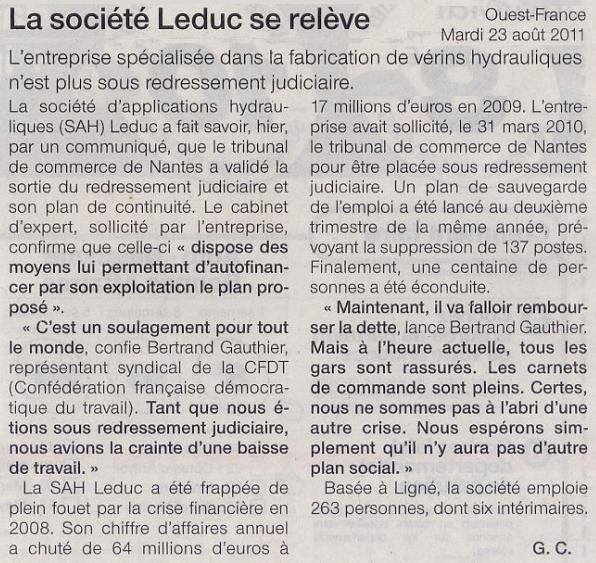 La société Leduc se relève

Ouest-France
Mardi 23 août 2011

L'entreprise spécialisée dans la fabrication de vérins hydrauliques n'est plus sous redressement judiciaire.

La société d'applications hydrauliques (SAH) Leduc a fait savoir, hier, par un communiqué, que le tribunal de commerce de Nantes a validé la sortie du redressement judiciaire et son plan de continuité. Le cabinet d'expert, sollicité par l'entreprise, confirme que celle-ci « dispose des moyens lui permettant d'autofinancer par son exploitation le plan proposé ».

« C'est un soulagement pour tout le monde, confie Bertrand Gauthier, représentant syndical de la CFDT (Confédération française démocratique du travail). Tant que nous étions sous redressement judiciaire, nous avions la crainte d'une baisse de travail. »

La SAH Leduc a été frappée de plein fouet par la crise financière en 2008. Son chiffre d'affaires annuel a chuté de 64 millions d'euros à 17 millions d'euros en 2009. L'entreprise avait sollicité, le 31 mars 2010, le tribunal de commerce de Nantes pour être placée sous redressement judiciaire. Un plan de sauvegarde de l'emploi a été lancé au deuxième trimestre de la même année, prévoyant la suppression de 137 postes. Finalement, une centaine de personnes a été éconduite.

« Maintenant, il va falloir rembourser la dette, lance Bertrand Gauthier. Mais à l'heure actuelle, tous les gars sont rassurés. Les carnets de commande sont pleins. Certes, nous ne sommes pas à l'abri d'une autre crise. Nous espérons simplement qu'il n'y aura pas d'autre plan social. »

Basée à Ligné, la société emploie 263 personnes, dont six intérimaires.

G. C.